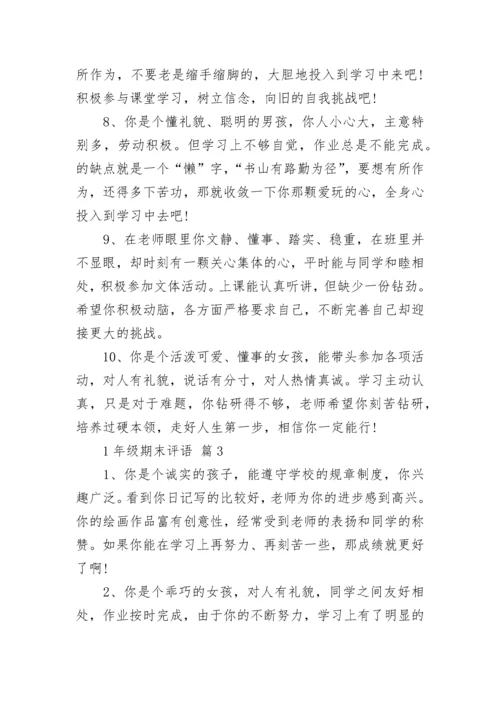 所作为，不要老是缩手缩脚的，大胆地投入到学习中来吧！积极参与课堂学习，树立信念，向旧的自我挑战吧！

8、你是个懂礼貌、聪明的男孩，你人小心大，主意特别多，劳动积极。但学习上不够自觉，作业总是不能完成。的缺点就是一个“懒”字，“书山有路勤为径”，要想有所作为，还得多下苦功，那就收敛一下你那颗爱玩的心，全身心投入到学习中去吧！

9、在老师眼里你文静、懂事、踏实、稳重，在班里并不显眼，却时刻有一颗关心集体的心，平时能与同学和睦相处，积极参加文体活动。上课能认真听讲，但缺少一份钻劲。希望你积极动脑，各方面严格要求自己，不断完善自己却迎接更大的挑战。

10、你是个活泼可爱、懂事的女孩，能带头参加各项活动，对人有礼貌，说话有分寸，对人热情真诚。学习主动认真，只是对于难题，你钻研得不够，老师希望你刻苦钻研，培养过硬本领，走好人生第一步，相信你一定能行！

1年级期末评语 篇3

1、你是个诚实的孩子，能遵守学校的规章制度，你兴趣广泛。看到你日记写的比较好，老师为你的进步感到高兴。你的绘画作品富有创意性，经常受到老师的表扬和同学的称赞。如果你能在学习上再努力、再刻苦一些，那成绩就更好了啊！

2、你是个乖巧的女孩，对人有礼貌，同学之间友好相处，作业按时完成，由于你的不断努力，学习上有了明显的